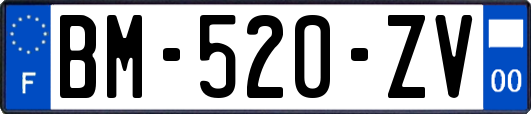 F
BM-520-ZV
00